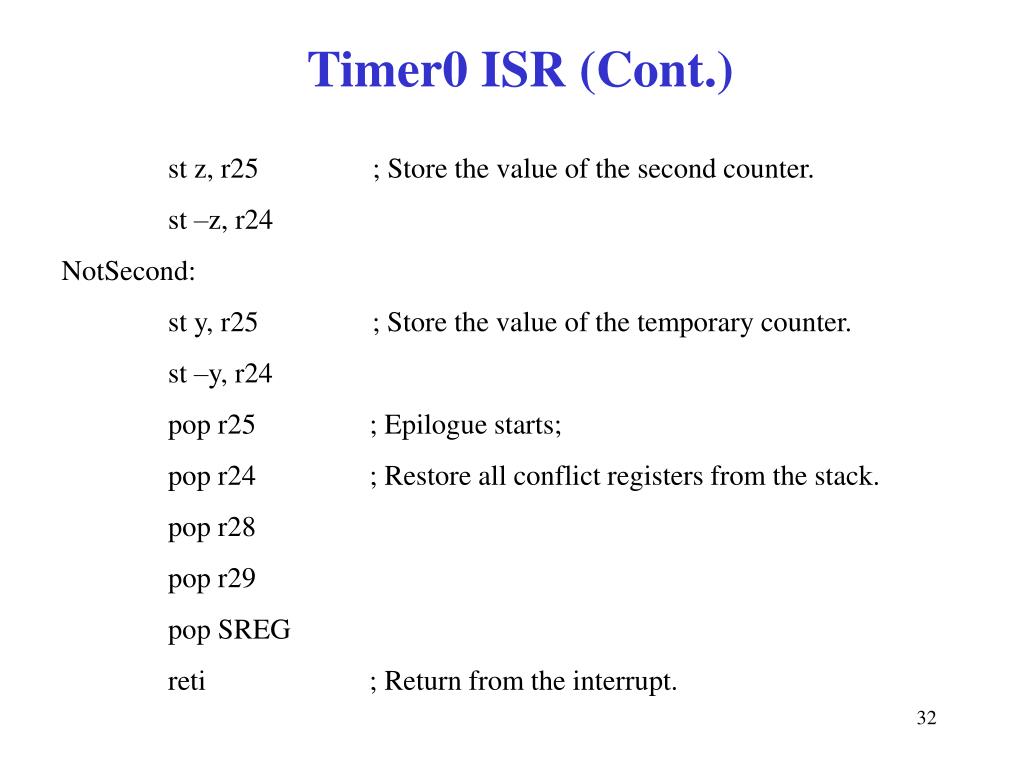 Timer0 ISR (Cont.)

st z, r25 ; Store the value of the second counter.

st –z, r24

NotSecond:

st y, r25 ; Store the value of the temporary counter.

st –y, r24

pop r25 ; Epilogue starts;

pop r24 ; Restore all conflict registers from the stack.

pop r28

pop r29

pop SREG

reti ; Return from the interrupt.

32